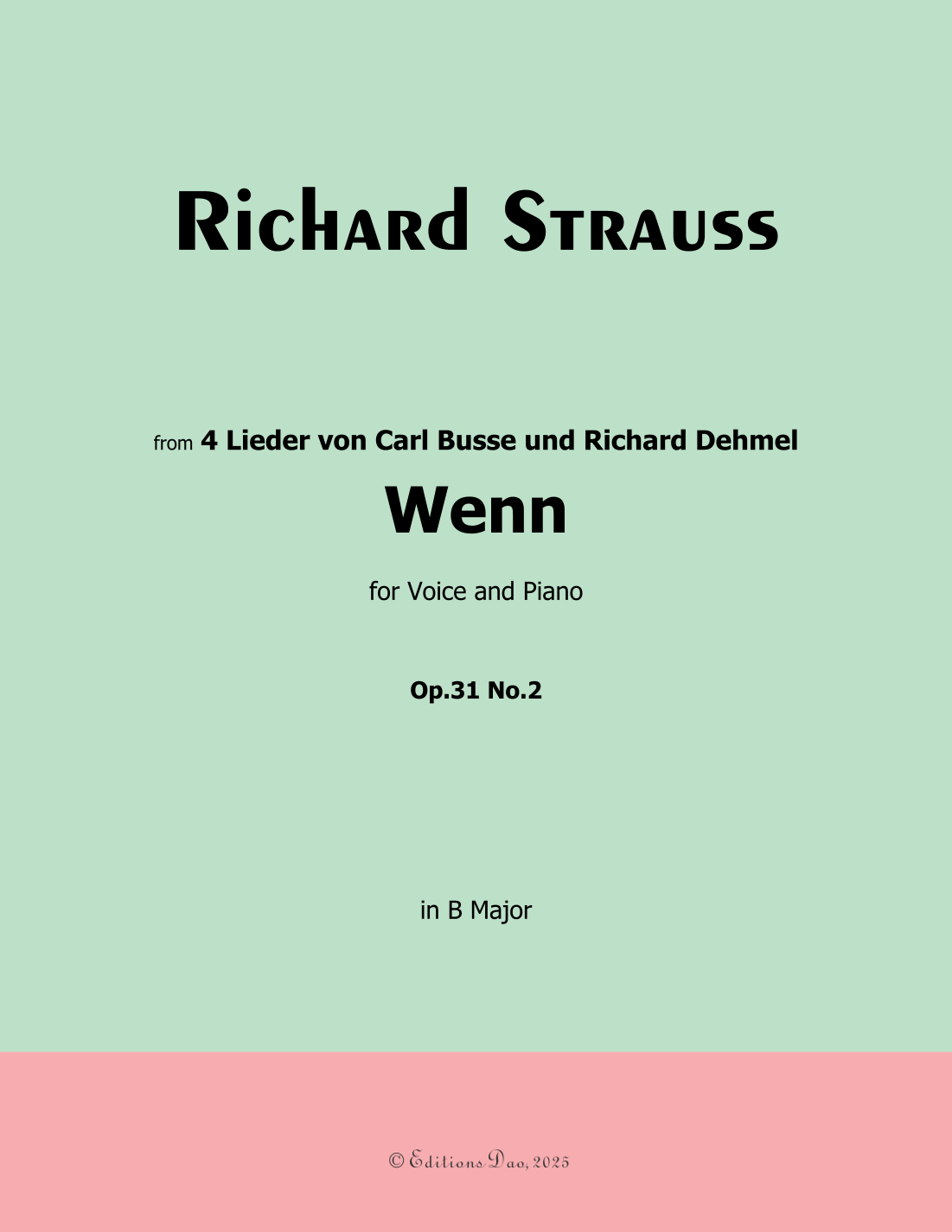 Richard Strauss

from 4 Lieder von Carl Busse und Richard Dehmel

Wenn

for Voice and Piano

Op.31 No.2

in B Major

© Editions Dao, 2025